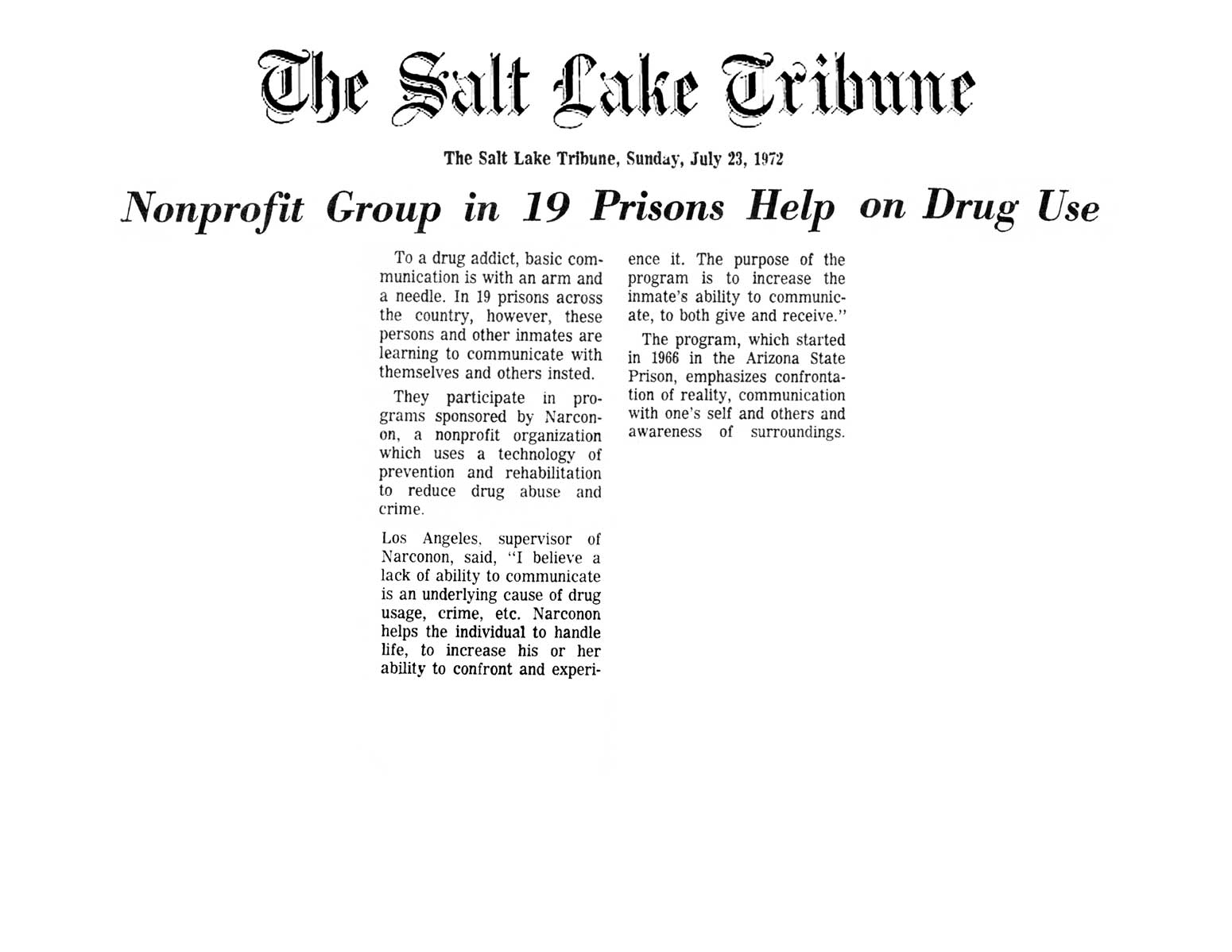 The Salt Lake Tribune

The Salt Lake Tribune, Sunday, July 23, 1972

Nonprofit Group in 19 Prisons Help on Drug Use

To a drug addict, basic communication is with an arm and a needle. In 19 prisons across the country, however, these persons and other inmates are learning to communicate with themselves and others insted.

They participate in programs sponsored by Narconon, a nonprofit organization which uses a technology of prevention and rehabilitation to reduce drug abuse and crime.

Los Angeles, supervisor of Narconon, said, "I believe a lack of ability to communicate is an underlying cause of drug usage, crime, etc. Narconon helps the individual to handle life, to increase his or her ability to confront and experience it. The purpose of the program is to increase the inmate's ability to communicate, to both give and receive."

The program, which started in 1966 in the Arizona State Prison, emphasizes confrontation of reality, communication with one's self and others and awareness of surroundings.